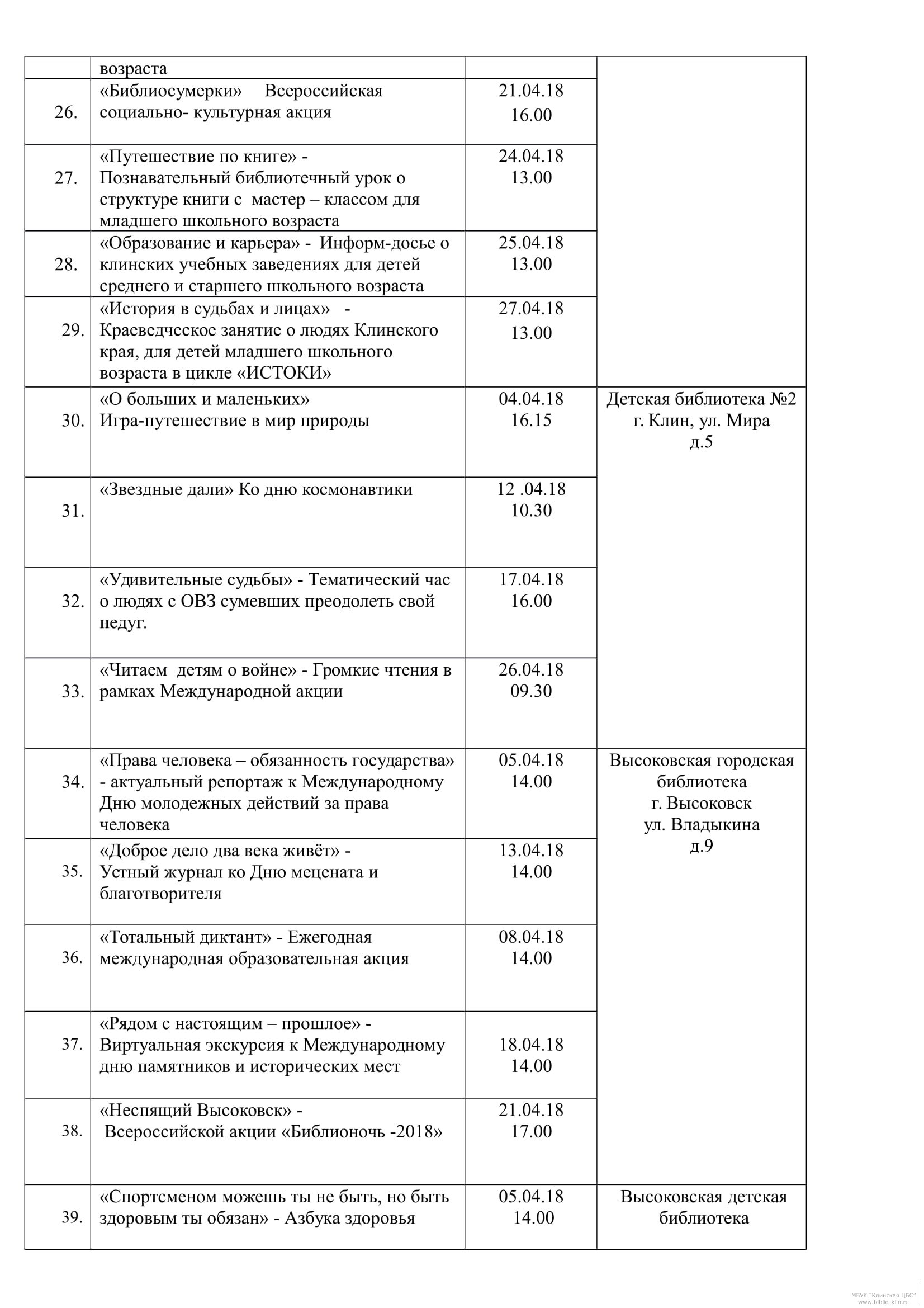 |  | возраста |  |  |
|---|---|---|---|
| 26. | «Библиосумерки» Всероссийская социально- культурная акция | 21.04.18 16.00 |  |
| 27. | «Путешествие по книге» - Познавательный библиотечный урок о структуре книги с мастер – классом для младшего школьного возраста | 24.04.18 13.00 |  |
| 28. | «Образование и карьера» - Информ-досье о клинских учебных заведениях для детей среднего и старшего школьного возраста | 25.04.18 13.00 |  |
| 29. | «История в судьбах и лицах» - Краеведческое занятие о людях Клинского края, для детей младшего школьного возраста в цикле «ИСТОКИ» | 27.04.18 13.00 |  |
| 30. | «О больших и маленьких» Игра-путешествие в мир природы | 04.04.18 16.15 | Детская библиотека №2 г. Клин, ул. Мира д.5 |
| 31. | «Звездные дали» Ко дню космонавтики | 12 .04.18 10.30 |  |
| 32. | «Удивительные судьбы» - Тематический час о людях с ОВЗ сумевших преодолеть свой недуг. | 17.04.18 16.00 |  |
| 33. | «Читаем детям о войне» - Громкие чтения в рамках Международной акции | 26.04.18 09.30 |  |
| 34. | «Права человека – обязанность государства» - актуальный репортаж к Международному Дню молодежных действий за права человека | 05.04.18 14.00 | Высоковская городская библиотека г. Высоковск ул. Владыкина д.9 |
| 35. | «Доброе дело два века живёт» - Устный журнал ко Дню мецената и благотворителя | 13.04.18 14.00 |  |
| 36. | «Тотальный диктант» - Ежегодная международная образовательная акция | 08.04.18 14.00 |  |
| 37. | «Рядом с настоящим – прошлое» - Виртуальная экскурсия к Международному дню памятников и исторических мест | 18.04.18 14.00 |  |
| 38. | «Неспящий Высоковск» - Всероссийской акции «Библионочь -2018» | 21.04.18 17.00 |  |
| 39. | «Спортсменом можешь ты не быть, но быть здоровым ты обязан» - Азбука здоровья | 05.04.18 14.00 | Высоковская детская библиотека |

МБУК "Клинская ЦБС" www.biblio-klin.ru